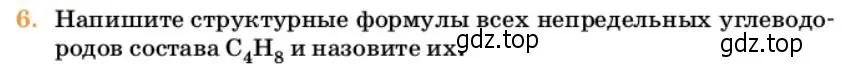 6. Напишите структурные формулы всех непредельных углеводородов состава $C_4H_8$ и назовите их. gdz.top gdz.top